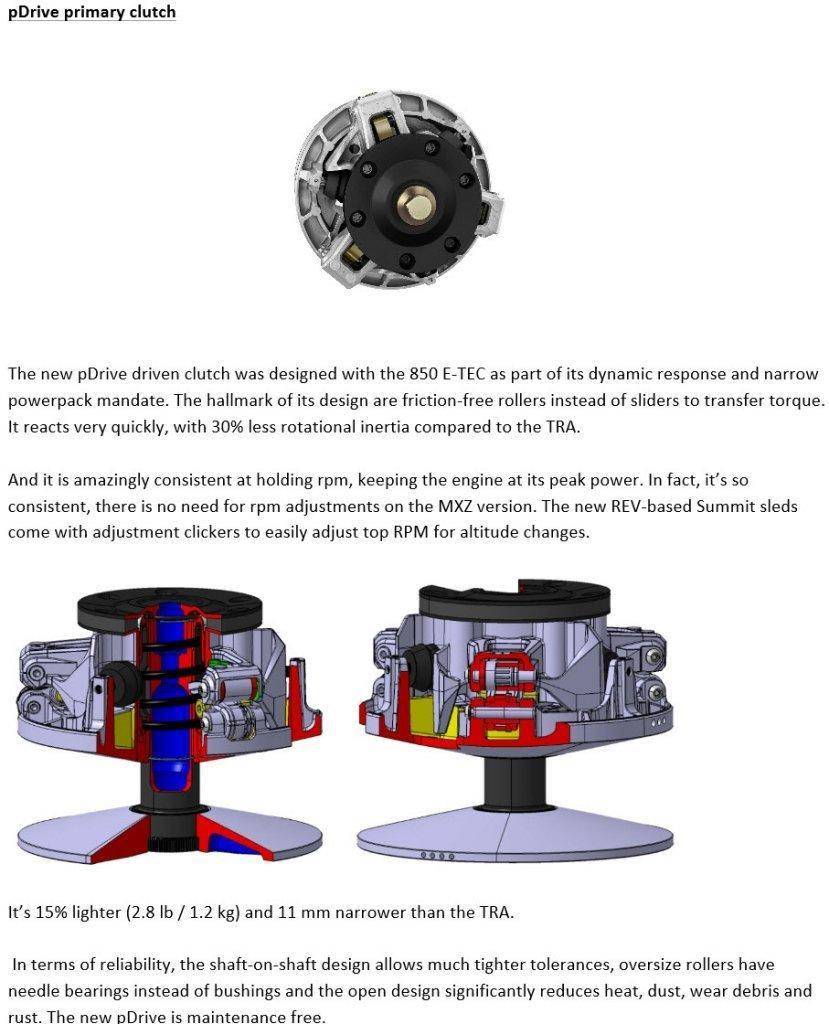 pDrive primary clutch

The new pDrive driven clutch was designed with the 850 E-TEC as part of its dynamic response and narrow powerpack mandate. The hallmark of its design are friction-free rollers instead of sliders to transfer torque. It reacts very quickly, with 30% less rotational inertia compared to the TRA.

And it is amazingly consistent at holding rpm, keeping the engine at its peak power. In fact, it's so consistent, there is no need for rpm adjustments on the MXZ version. The new REV-based Summit sleds come with adjustment clickers to easily adjust top RPM for altitude changes.

It's 15% lighter (2.8 lb / 1.2 kg) and 11 mm narrower than the TRA.

In terms of reliability, the shaft-on-shaft design allows much tighter tolerances, oversize rollers have needle bearings instead of bushings and the open design significantly reduces heat, dust, wear debris and rust. The new pDrive is maintenance free.